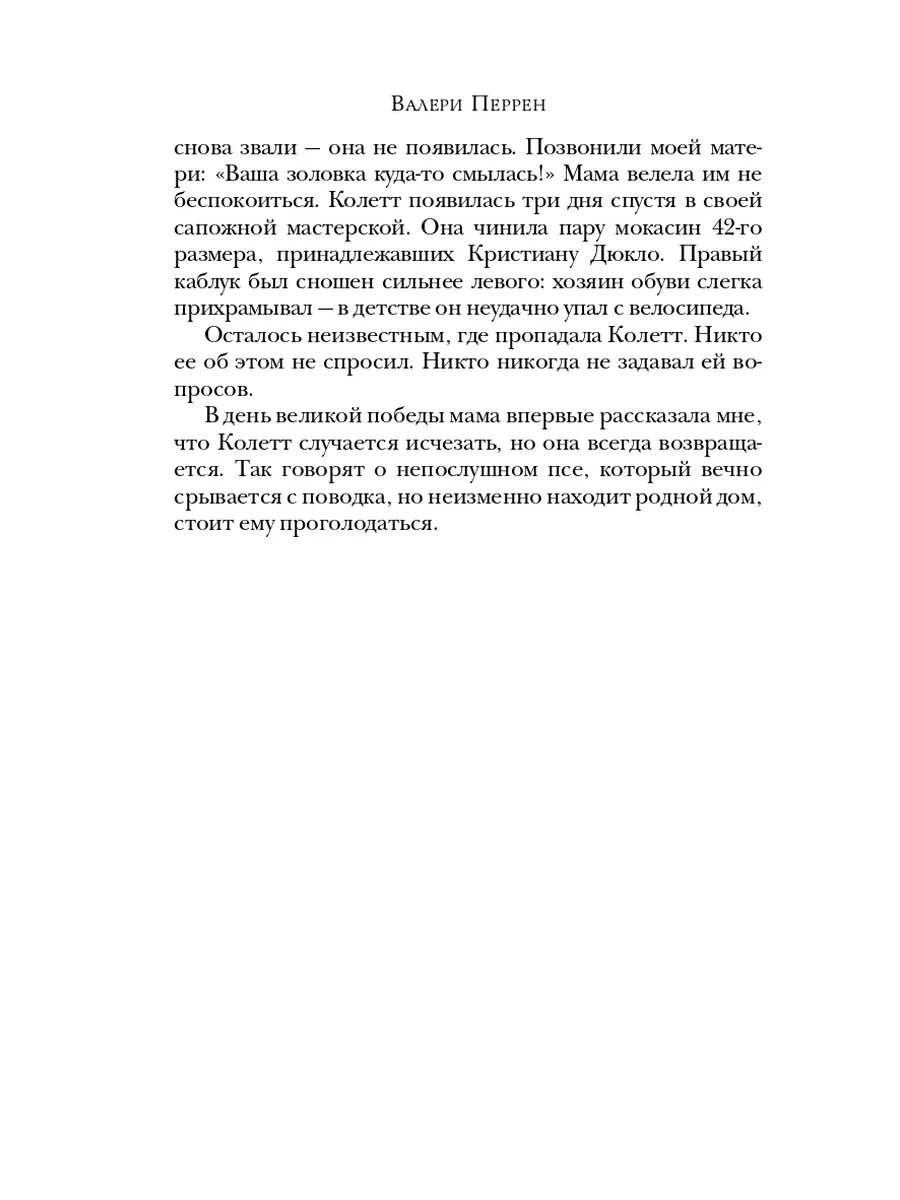 Валери Перрен

снова звали — она не появилась. Позвонили моей матери: «Ваша золовка куда-то смылась!» Мама велела им не беспокоиться. Колетт появилась три дня спустя в своей сапожной мастерской. Она чинила пару мокасин 42-го размера, принадлежавших Кристиану Дюкло. Правый каблук был сношен сильнее левого: хозяин обуви слегка прихрамывал — в детстве он неудачно упал с велосипеда.

Осталось неизвестным, где пропадала Колетт. Никто ее об этом не спросил. Никто никогда не задавал ей вопросов.

В день великой победы мама впервые рассказала мне, что Колетт случается исчезать, но она всегда возвращается. Так говорят о непослушном псе, который вечно срывается с поводка, но неизменно находит родной дом, стоит ему проголодаться.